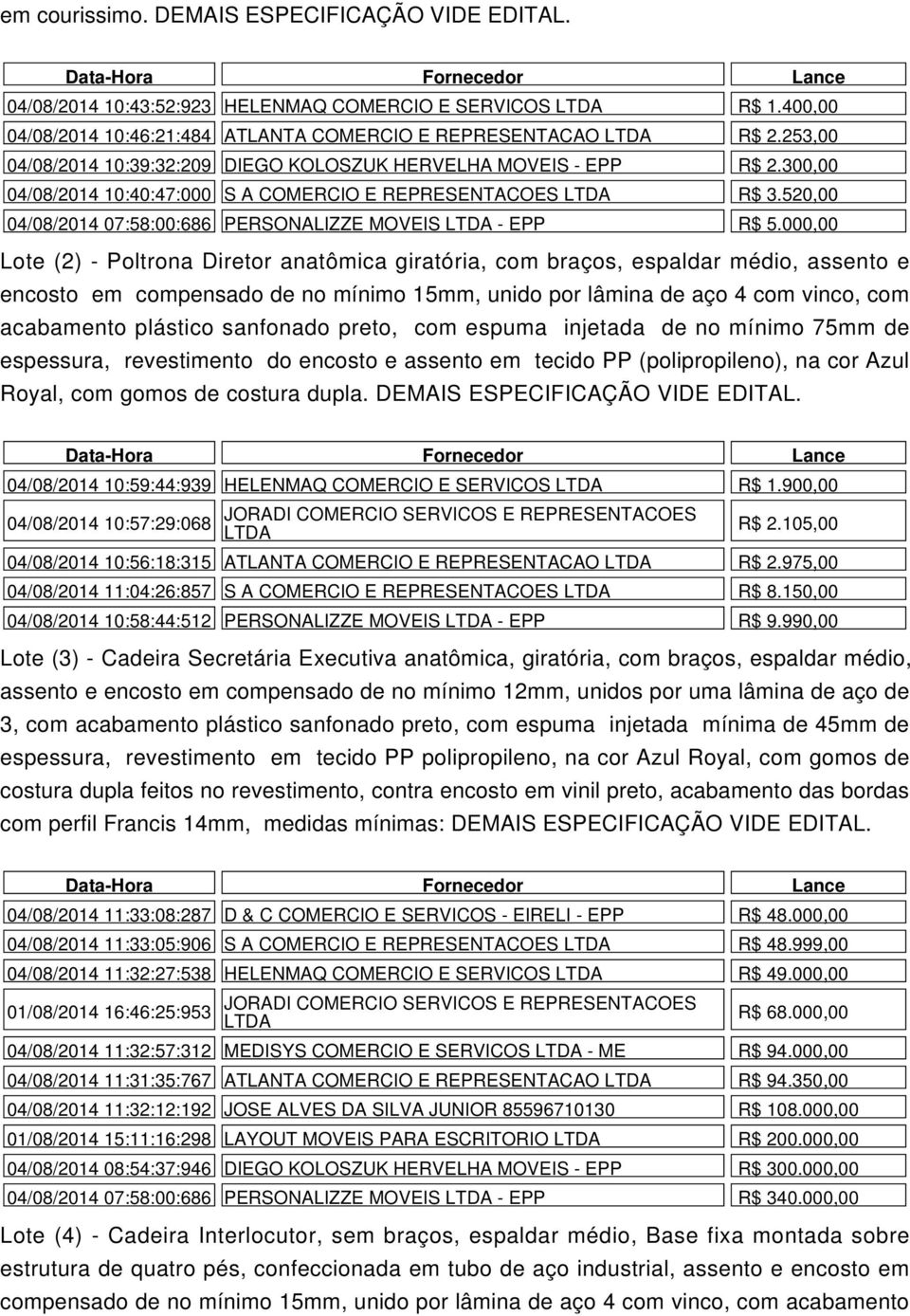 em courissimo. DEMAIS ESPECIFICAÇÃO VIDE EDITAL.

| Data-Hora | Fornecedor | Lance |
|---|---|---|
| 04/08/2014 10:43:52:923 | HELENMAQ COMERCIO E SERVICOS LTDA | R$ 1.400,00 |
| 04/08/2014 10:46:21:484 | ATLANTA COMERCIO E REPRESENTACAO LTDA | R$ 2.253,00 |
| 04/08/2014 10:39:32:209 | DIEGO KOLOSZUK HERVELHA MOVEIS - EPP | R$ 2.300,00 |
| 04/08/2014 10:40:47:000 | S A COMERCIO E REPRESENTACOES LTDA | R$ 3.520,00 |
| 04/08/2014 07:58:00:686 | PERSONALIZZE MOVEIS LTDA - EPP | R$ 5.000,00 |

Lote (2) - Poltrona Diretor anatômica giratória, com braços, espaldar médio, assento e encosto em compensado de no mínimo 15mm, unido por lâmina de aço 4 com vinco, com acabamento plástico sanfonado preto, com espuma injetada de no mínimo 75mm de espessura, revestimento do encosto e assento em tecido PP (polipropileno), na cor Azul Royal, com gomos de costura dupla. DEMAIS ESPECIFICAÇÃO VIDE EDITAL.

| Data-Hora | Fornecedor | Lance |
|---|---|---|
| 04/08/2014 10:59:44:939 | HELENMAQ COMERCIO E SERVICOS LTDA | R$ 1.900,00 |
| 04/08/2014 10:57:29:068 | JORADI COMERCIO SERVICOS E REPRESENTACOES LTDA | R$ 2.105,00 |
| 04/08/2014 10:56:18:315 | ATLANTA COMERCIO E REPRESENTACAO LTDA | R$ 2.975,00 |
| 04/08/2014 11:04:26:857 | S A COMERCIO E REPRESENTACOES LTDA | R$ 8.150,00 |
| 04/08/2014 10:58:44:512 | PERSONALIZZE MOVEIS LTDA - EPP | R$ 9.990,00 |

Lote (3) - Cadeira Secretária Executiva anatômica, giratória, com braços, espaldar médio, assento e encosto em compensado de no mínimo 12mm, unidos por uma lâmina de aço de 3, com acabamento plástico sanfonado preto, com espuma injetada mínima de 45mm de espessura, revestimento em tecido PP polipropileno, na cor Azul Royal, com gomos de costura dupla feitos no revestimento, contra encosto em vinil preto, acabamento das bordas com perfil Francis 14mm, medidas mínimas: DEMAIS ESPECIFICAÇÃO VIDE EDITAL.

| Data-Hora | Fornecedor | Lance |
|---|---|---|
| 04/08/2014 11:33:08:287 | D & C COMERCIO E SERVICOS - EIRELI - EPP | R$ 48.000,00 |
| 04/08/2014 11:33:05:906 | S A COMERCIO E REPRESENTACOES LTDA | R$ 48.999,00 |
| 04/08/2014 11:32:27:538 | HELENMAQ COMERCIO E SERVICOS LTDA | R$ 49.000,00 |
| 01/08/2014 16:46:25:953 | JORADI COMERCIO SERVICOS E REPRESENTACOES LTDA | R$ 68.000,00 |
| 04/08/2014 11:32:57:312 | MEDISYS COMERCIO E SERVICOS LTDA - ME | R$ 94.000,00 |
| 04/08/2014 11:31:35:767 | ATLANTA COMERCIO E REPRESENTACAO LTDA | R$ 94.350,00 |
| 04/08/2014 11:32:12:192 | JOSE ALVES DA SILVA JUNIOR 85596710130 | R$ 108.000,00 |
| 01/08/2014 15:11:16:298 | LAYOUT MOVEIS PARA ESCRITORIO LTDA | R$ 200.000,00 |
| 04/08/2014 08:54:37:946 | DIEGO KOLOSZUK HERVELHA MOVEIS - EPP | R$ 300.000,00 |
| 04/08/2014 07:58:00:686 | PERSONALIZZE MOVEIS LTDA - EPP | R$ 340.000,00 |

Lote (4) - Cadeira Interlocutor, sem braços, espaldar médio, Base fixa montada sobre estrutura de quatro pés, confeccionada em tubo de aço industrial, assento e encosto em compensado de no mínimo 15mm, unido por lâmina de aço 4 com vinco, com acabamento